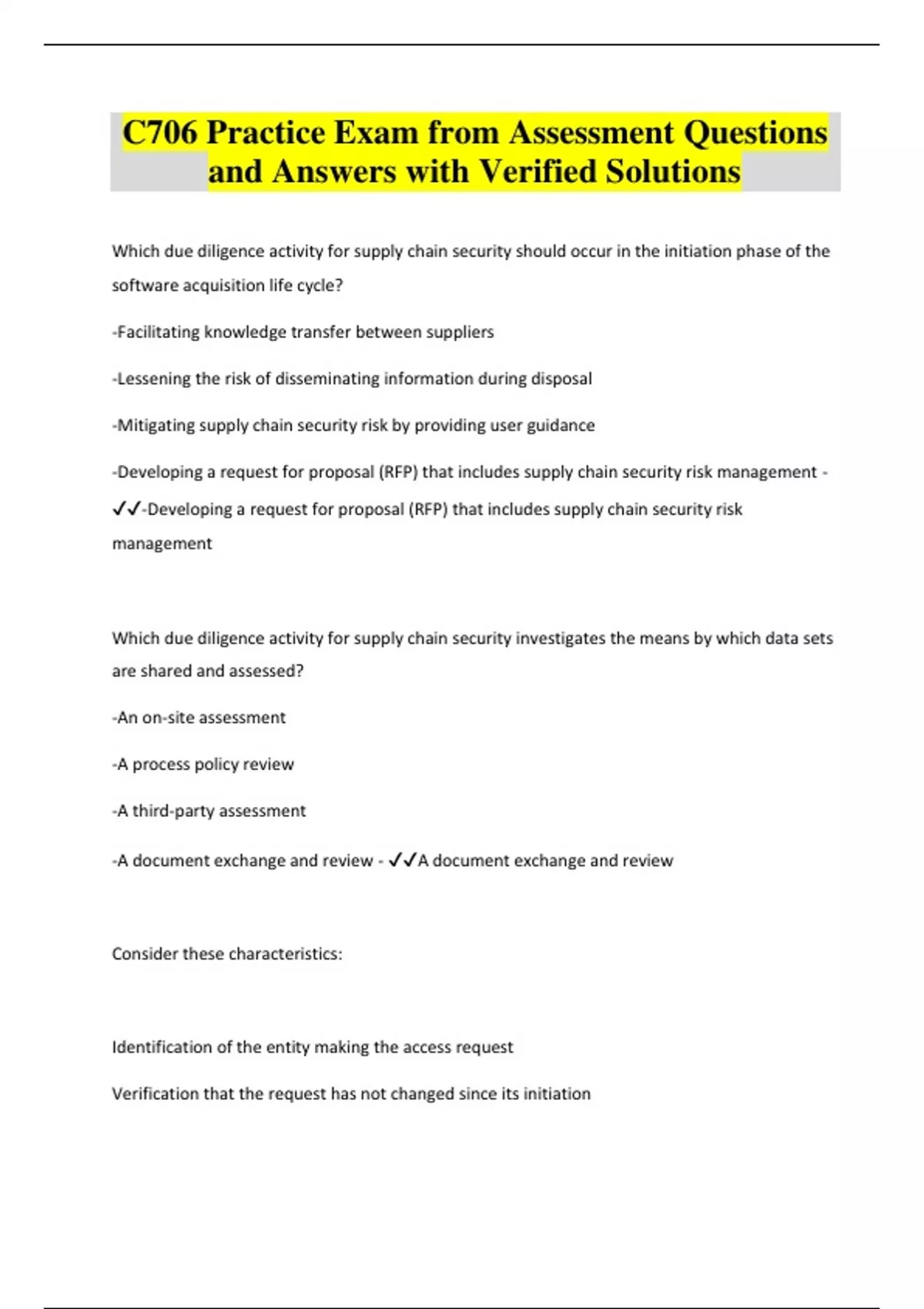 C706 Practice Exam from Assessment Questions and Answers with Verified Solutions

Which due diligence activity for supply chain security should occur in the initiation phase of the software acquisition life cycle?

-Facilitating knowledge transfer between suppliers

-Lessening the risk of disseminating information during disposal

-Mitigating supply chain security risk by providing user guidance

-Developing a request for proposal (RFP) that includes supply chain security risk management - ✓✓-Developing a request for proposal (RFP) that includes supply chain security risk management

Which due diligence activity for supply chain security investigates the means by which data sets are shared and assessed?

-An on-site assessment

-A process policy review

-A third-party assessment

-A document exchange and review - ✓✓A document exchange and review

Consider these characteristics:

Identification of the entity making the access request

Verification that the request has not changed since its initiation